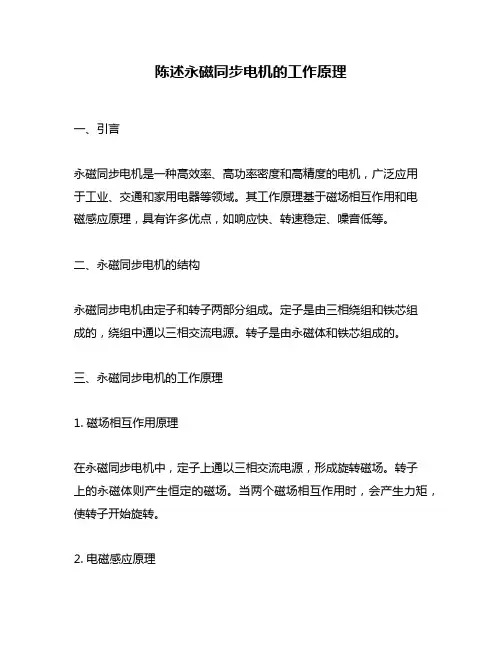 陈述永磁同步电机的工作原理

一、引言

永磁同步电机是一种高效率、高功率密度和高精度的电机，广泛应用于工业、交通和家用电器等领域。其工作原理基于磁场相互作用和电磁感应原理，具有许多优点，如响应快、转速稳定、噪音低等。

二、永磁同步电机的结构

永磁同步电机由定子和转子两部分组成。定子是由三相绕组和铁芯组成的，绕组中通以三相交流电源。转子是由永磁体和铁芯组成的。

三、永磁同步电机的工作原理

1. 磁场相互作用原理

在永磁同步电机中，定子上通以三相交流电源，形成旋转磁场。转子上的永磁体则产生恒定的磁场。当两个磁场相互作用时，会产生力矩，使转子开始旋转。

2. 电磁感应原理